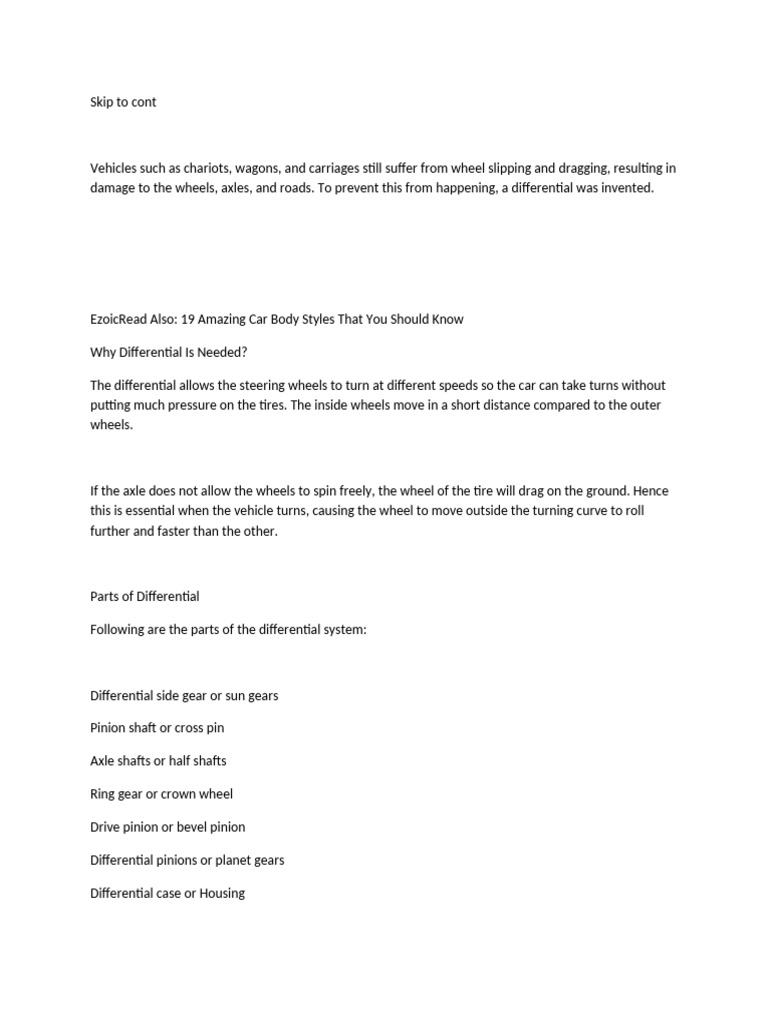 Skip to cont

Vehicles such as chariots, wagons, and carriages still suffer from wheel slipping and dragging, resulting in damage to the wheels, axles, and roads. To prevent this from happening, a differential was invented.

EzoicRead Also: 19 Amazing Car Body Styles That You Should Know

Why Differential Is Needed?

The differential allows the steering wheels to turn at different speeds so the car can take turns without putting much pressure on the tires. The inside wheels move in a short distance compared to the outer wheels.

If the axle does not allow the wheels to spin freely, the wheel of the tire will drag on the ground. Hence this is essential when the vehicle turns, causing the wheel to move outside the turning curve to roll further and faster than the other.

Parts of Differential

Following are the parts of the differential system:

Differential side gear or sun gears

Pinion shaft or cross pin

Axle shafts or half shafts

Ring gear or crown wheel

Drive pinion or bevel pinion

Differential pinions or planet gears

Differential case or Housing